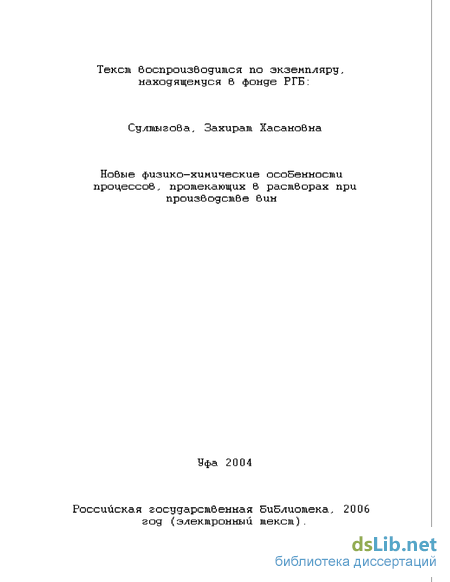 Текст воспроизводится по экземпляру, находящемуся в фонде РГБ:

Султыгова, Захират Хасановна

Новые физико-химические особенности процессов, протекающих в растворах при производстве вин

Уфа 2004

Российская государственная библиотека, 2006 год (электронный текст).

dsLib.net
библиотека диссертаций